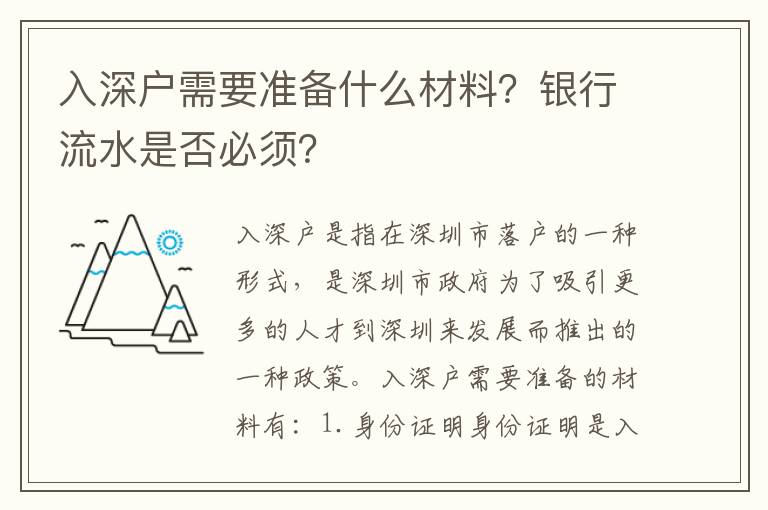 入深户需要准备什么材料？银行流水是否必须？

入深户是指在深圳市落户的一种形式，是深圳市政府为了吸引更多的人才到深圳来发展而推出的一种政策。入深户需要准备的材料有：1. 身份证明身份证明是入